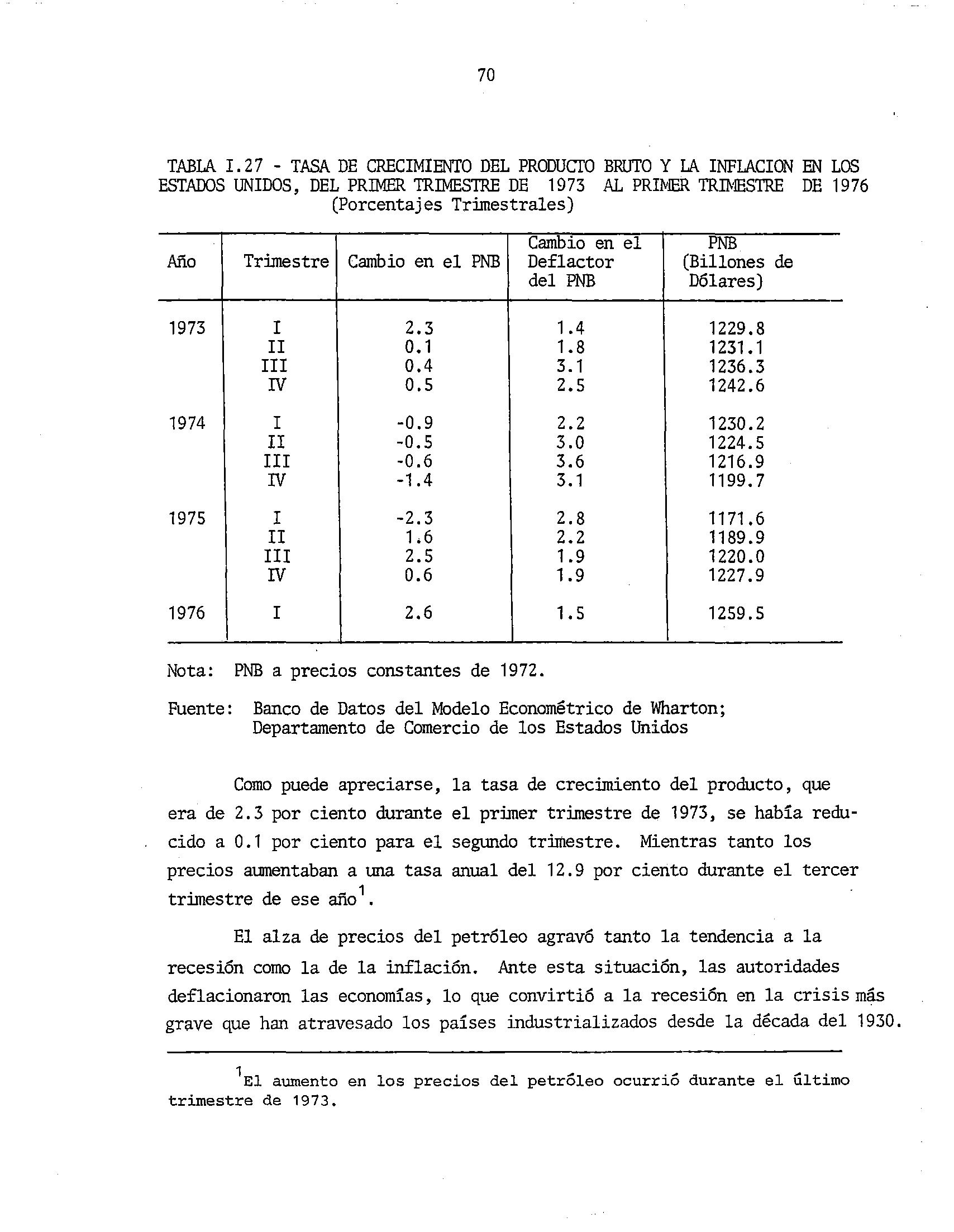 70

TABLA I.27 - TASA DE CRECIMIENTO DEL PRODUCTO BRUTO Y LA INFLACION EN LOS ESTADOS UNIDOS, DEL PRIMER TRIMESTRE DE 1973 AL PRIMER TRIMESTRE DE 1976
(Porcentajes Trimestrales)

| Año | Trimestre | Cambio en el PNB | Cambio en el Deflactor del PNB | PNB (Billones de Dólares) |
|---|---|---|---|---|
| 1973 | I | 2.3 | 1.4 | 1229.8 |
| | II | 0.1 | 1.8 | 1231.1 |
| | III | 0.4 | 3.1 | 1236.3 |
| | IV | 0.5 | 2.5 | 1242.6 |
| 1974 | I | -0.9 | 2.2 | 1230.2 |
| | II | -0.5 | 3.0 | 1224.5 |
| | III | -0.6 | 3.6 | 1216.9 |
| | IV | -1.4 | 3.1 | 1199.7 |
| 1975 | I | -2.3 | 2.8 | 1171.6 |
| | II | 1.6 | 2.2 | 1189.9 |
| | III | 2.5 | 1.9 | 1220.0 |
| | IV | 0.6 | 1.9 | 1227.9 |
| 1976 | I | 2.6 | 1.5 | 1259.5 |

Nota: PNB a precios constantes de 1972.

Fuente: Banco de Datos del Modelo Econométrico de Wharton; Departamento de Comercio de los Estados Unidos

Como puede apreciarse, la tasa de crecimiento del producto, que era de 2.3 por ciento durante el primer trimestre de 1973, se había reducido a 0.1 por ciento para el segundo trimestre. Mientras tanto los precios aumentaban a una tasa anual del 12.9 por ciento durante el tercer trimestre de ese año$^1$.

El alza de precios del petróleo agravó tanto la tendencia a la recesión como la de la inflación. Ante esta situación, las autoridades deflacionaron las economías, lo que convirtió a la recesión en la crisis más grave que han atravesado los países industrializados desde la década del 1930.

$^1$El aumento en los precios del petróleo ocurrió durante el último trimestre de 1973.